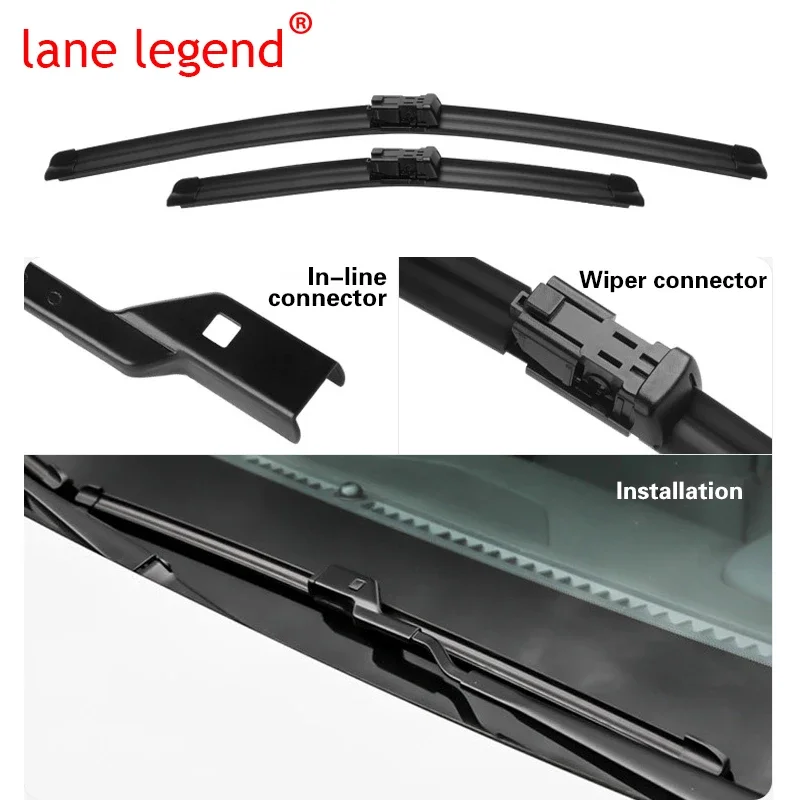 lane legend®

In–line connector

Wiper connector

Installation